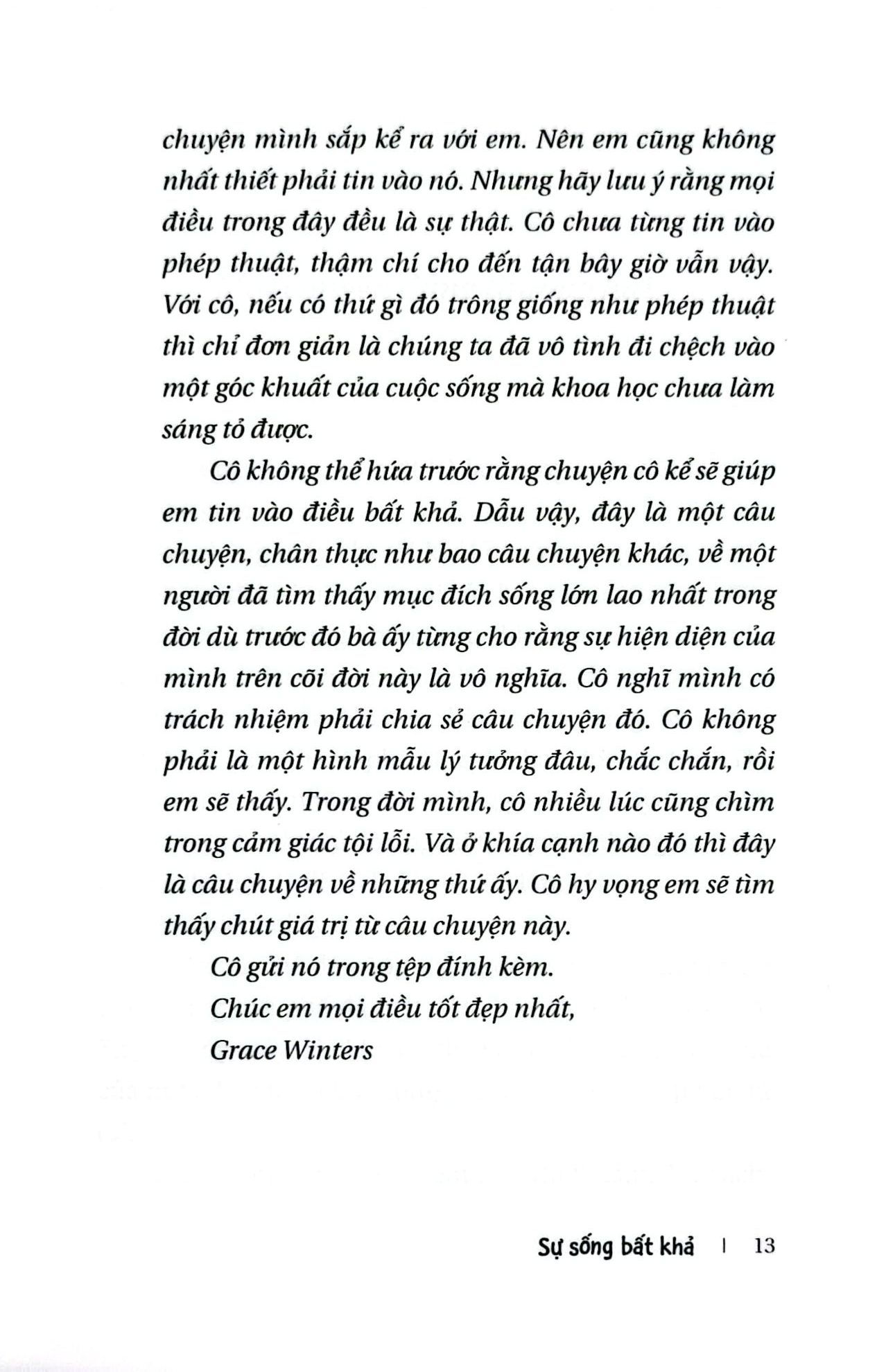 chuyện mình sắp kể ra với em. Nên em cũng không nhất thiết phải tin vào nó. Nhưng hãy lưu ý rằng mọi điều trong đây đều là sự thật. Cô chưa từng tin vào phép thuật, thậm chí cho đến tận bây giờ vẫn vậy. Với cô, nếu có thứ gì đó trông giống như phép thuật thì chỉ đơn giản là chúng ta đã vô tình đi chệch vào một góc khuất của cuộc sống mà khoa học chưa làm sáng tỏ được.

Cô không thể hứa trước rằng chuyện cô kể sẽ giúp em tin vào điều bất khả. Dẫu vậy, đây là một câu chuyện, chân thực như bao câu chuyện khác, về một người đã tìm thấy mục đích sống lớn lao nhất trong đời dù trước đó bà ấy từng cho rằng sự hiện diện của mình trên cõi đời này là vô nghĩa. Cô nghĩ mình có trách nhiệm phải chia sẻ câu chuyện đó. Cô không phải là một hình mẫu lý tưởng đâu, chắc chắn, rồi em sẽ thấy. Trong đời mình, cô nhiều lúc cũng chìm trong cảm giác tội lỗi. Và ở khía cạnh nào đó thì đây là câu chuyện về những thứ ấy. Cô hy vọng em sẽ tìm thấy chút giá trị từ câu chuyện này.

Cô gửi nó trong tệp đính kèm.

Chúc em mọi điều tốt đẹp nhất,

Grace Winters

Sự sống bất khả | 13